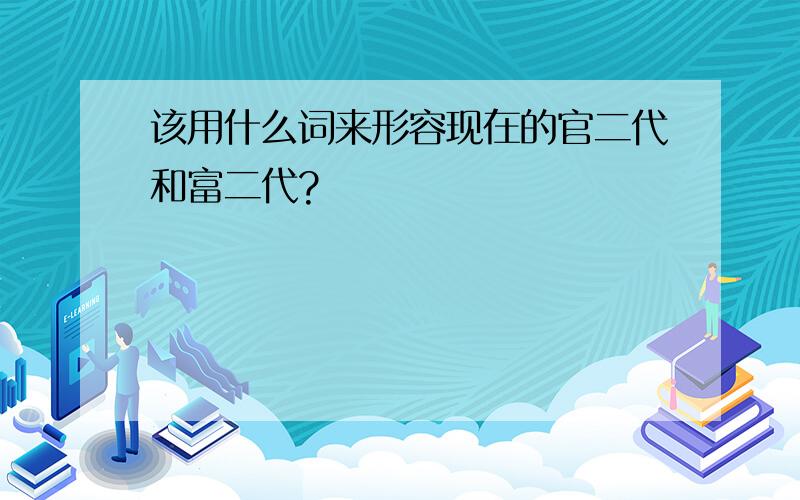 该用什么词来形容现在的官二代和富二代?

E-LEARNING